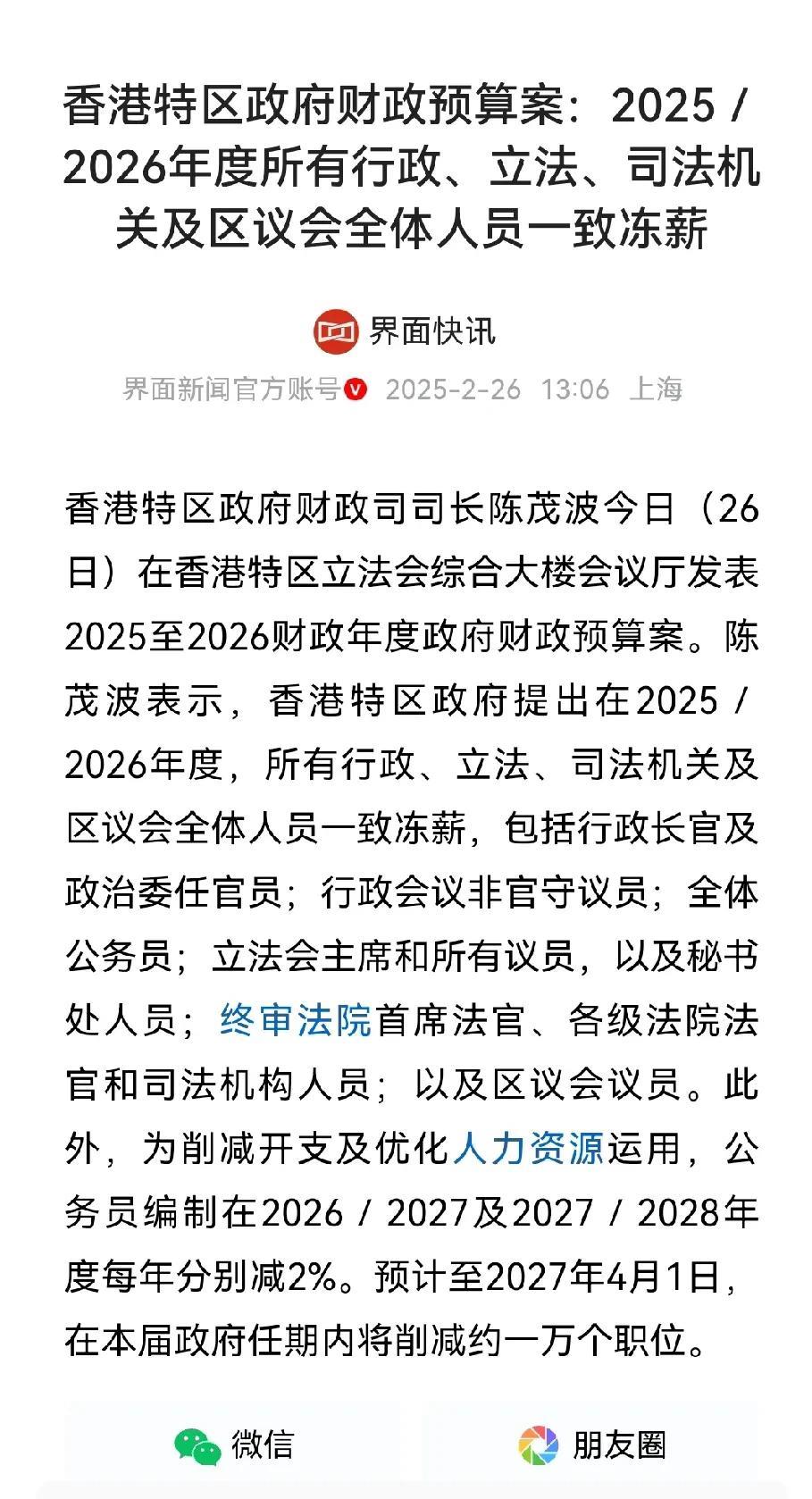 香港特区政府财政预算案：2025 / 2026年度所有行政、立法、司法机关及区议会全体人员一致冻薪

界面快讯

界面新闻官方账号 2025-2-26 13:06 上海

香港特区政府财政司司长陈茂波今日（26日）在香港特区立法会综合大楼会议厅发表2025至2026财政年度政府财政预算案。陈茂波表示，香港特区政府提出在2025 / 2026年度，所有行政、立法、司法机关及区议会全体人员一致冻薪，包括行政长官及政治委任官员；行政会议非官守议员；全体公务员；立法会主席和所有议员，以及秘书处人员；终审法院首席法官、各级法院法官和司法机构人员；以及区议会议员。此外，为削减开支及优化人力资源运用，公务员编制在2026 / 2027及2027 / 2028年度每年分别减2%。预计至2027年4月1日，在本届政府任期内将削减约一万个职位。

微信

朋友圈